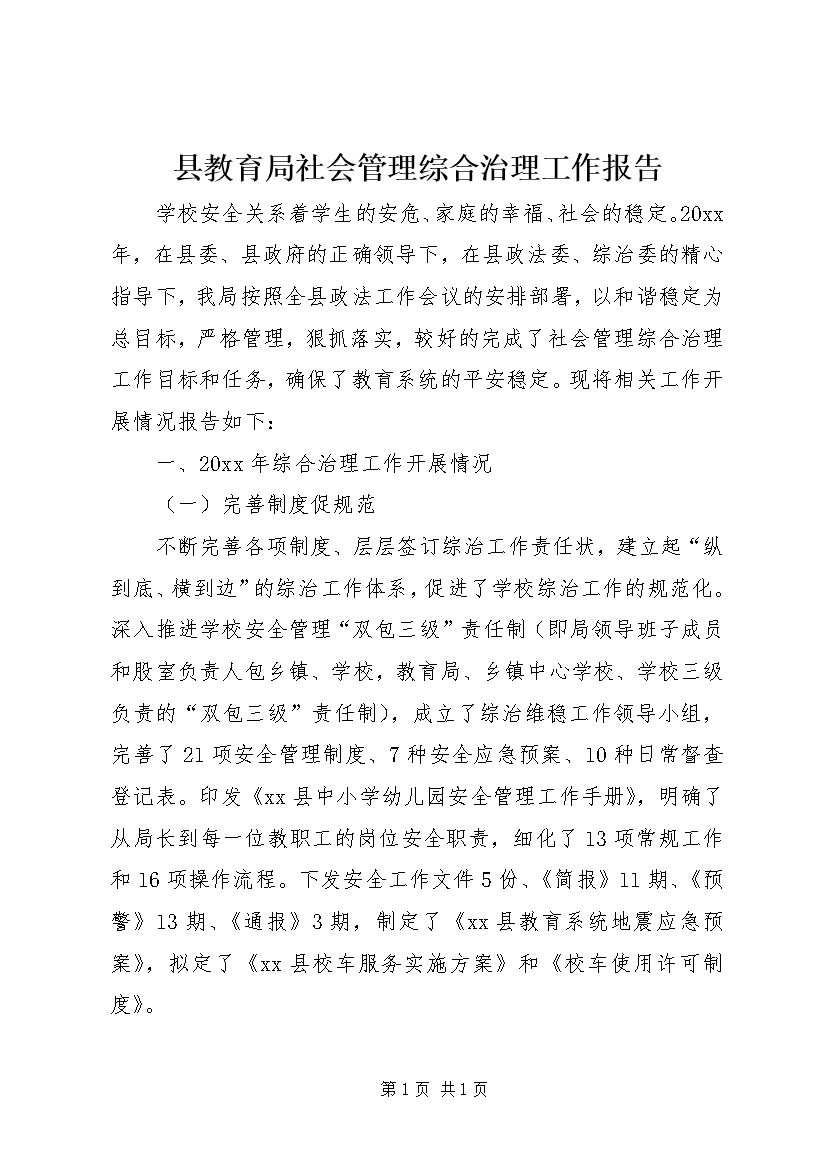 县教育局社会管理综合治理工作报告

学校安全关系着学生的安危、家庭的幸福、社会的稳定。20xx年，在县委、县政府的正确领导下，在县政法委、综治委的精心指导下，我局按照全县政法工作会议的安排部署，以和谐稳定为总目标，严格管理，狠抓落实，较好的完成了社会管理综合治理工作目标和任务，确保了教育系统的平安稳定。现将相关工作开展情况报告如下：

一、20xx年综合治理工作开展情况

（一）完善制度促规范

不断完善各项制度、层层签订综治工作责任状，建立起“纵到底、横到边”的综治工作体系，促进了学校综治工作的规范化。深入推进学校安全管理“双包三级”责任制（即局领导班子成员和股室负责人包乡镇、学校，教育局、乡镇中心学校、学校三级负责的“双包三级”责任制），成立了综治维稳工作领导小组，完善了21项安全管理制度、7种安全应急预案、10种日常督查登记表。印发《xx县中小学幼儿园安全管理工作手册》，明确了从局长到每一位教职工的岗位安全职责，细化了13项常规工作和16项操作流程。下发安全工作文件5份、《简报》11期、《预警》13期、《通报》3期，制定了《xx县教育系统地震应急预案》，拟定了《xx县校车服务实施方案》和《校车使用许可制度》。

第1页 共1页